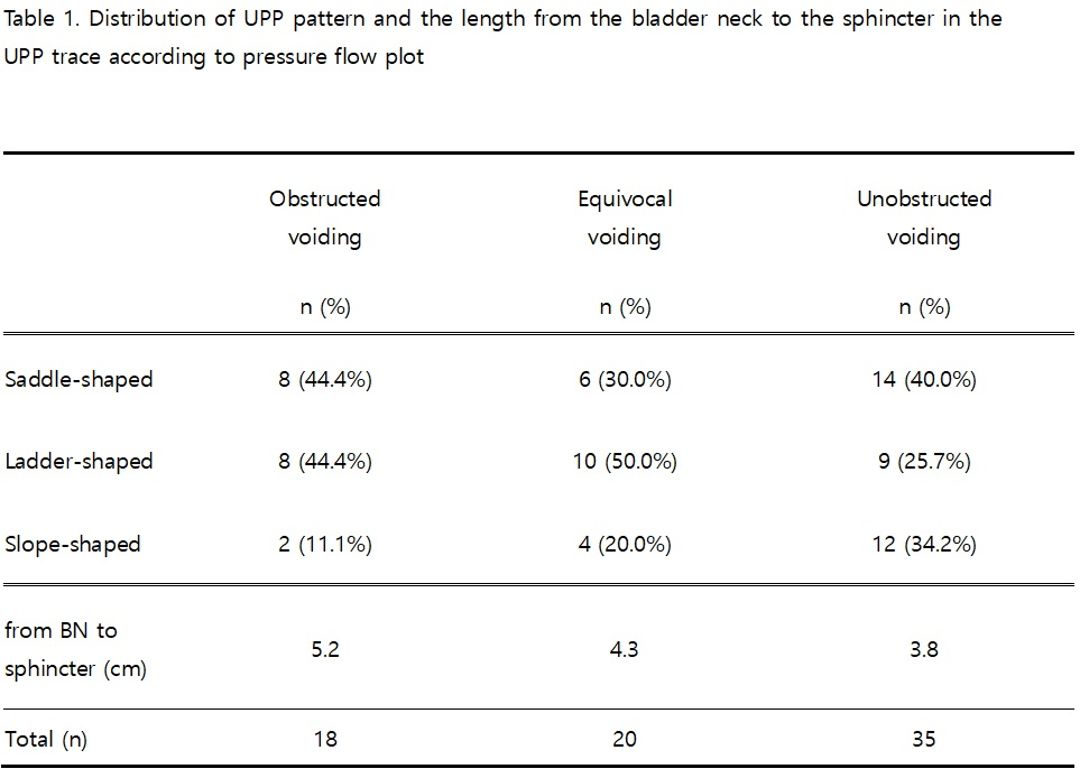 Table 1. Distribution of UPP pattern and the length from the bladder neck to the sphincter in the UPP trace according to pressure flow plot

| | Obstructed voiding n (%) | Equivocal voiding n (%) | Unobstructed voiding n (%) |
|---|---|---|---|
| Saddle-shaped | 8 (44.4%) | 6 (30.0%) | 14 (40.0%) |
| Ladder-shaped | 8 (44.4%) | 10 (50.0%) | 9 (25.7%) |
| Slope-shaped | 2 (11.1%) | 4 (20.0%) | 12 (34.2%) |
| from BN to sphincter (cm) | 5.2 | 4.3 | 3.8 |
| Total (n) | 18 | 20 | 35 |